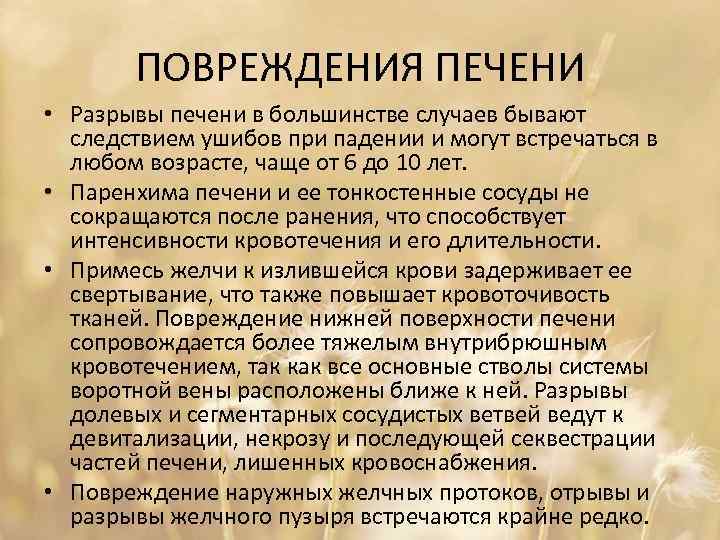 ПОВРЕЖДЕНИЯ ПЕЧЕНИ

• Разрывы печени в большинстве случаев бывают следствием ушибов при падении и могут встречаться в любом возрасте, чаще от 6 до 10 лет.
• Паренхима печени и ее тонкостенные сосуды не сокращаются после ранения, что способствует интенсивности кровотечения и его длительности.
• Примесь желчи к излившейся крови задерживает ее свертывание, что также повышает кровоточивость тканей. Повреждение нижней поверхности печени сопровождается более тяжелым внутрибрюшным кровотечением, так как все основные стволы системы воротной вены расположены ближе к ней. Разрывы долевых и сегментарных сосудистых ветвей ведут к девитализации, некрозу и последующей секвестрации частей печени, лишенных кровоснабжения.
• Повреждение наружных желчных протоков, отрывы и разрывы желчного пузыря встречаются крайне редко.